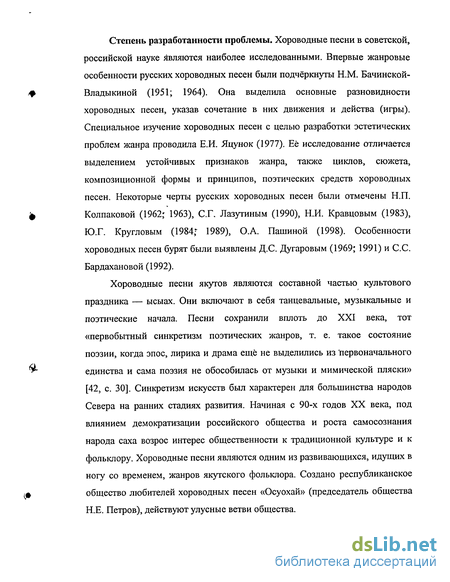 **Степень разработанности проблемы.** Хороводные песни в советской, российской науке являются наиболее исследованными. Впервые жанровые особенности русских хороводных песен были подчёркнуты Н.М. Бачинской-Владыкиной (1951; 1964). Она выделила основные разновидности хороводных песен, указав сочетание в них движения и действа (игры). Специальное изучение хороводных песен с целью разработки эстетических проблем жанра проводила Е.И. Яцунок (1977). Её исследование отличается выделением устойчивых признаков жанра, также циклов, сюжета, композиционной формы и принципов, поэтических средств хороводных песен. Некоторые черты русских хороводных песен были отмечены Н.П. Колпаковой (1962; 1963), С.Г. Лазутиным (1990), Н.И. Кравцовым (1983), Ю.Г. Кругловым (1984; 1989), О.А. Пашиной (1998). Особенности хороводных песен бурят были выявлены Д.С. Дугаровым (1969; 1991) и С.С. Бардахановой (1992).

Хороводные песни якутов являются составной частью культового праздника — ысыах. Они включают в себя танцевальные, музыкальные и поэтические начала. Песни сохранили вплоть до XXI века, тот «первобытный синкретизм поэтических жанров, т. е. такое состояние поэзии, когда эпос, лирика и драма ещё не выделились из первоначального единства и сама поэзия не обособилась от музыки и мимической пляски» [42, с. 30]. Синкретизм искусств был характерен для большинства народов Севера на ранних стадиях развития. Начиная с 90-х годов XX века, под влиянием демократизации российского общества и роста самосознания народа саха возрос интерес общественности к традиционной культуре и к фольклору. Хороводные песни являются одним из развивающихся, идущих в ногу со временем, жанров якутского фольклора. Создано республиканское общество любителей хороводных песен «Осуохай» (председатель общества Н.Е. Петров), действуют улусные ветви общества.

dsLib.net
библиотека диссертаций